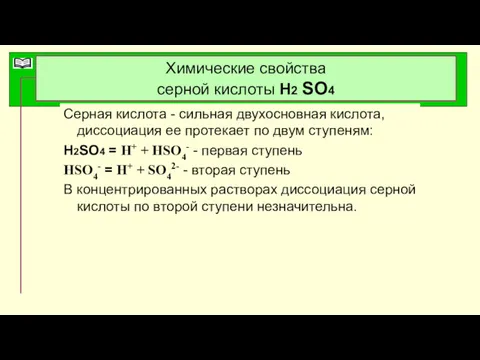 Химические свойства
серной кислоты $H_2SO_4$

Серная кислота - сильная двухосновная кислота, диссоциация ее протекает по двум ступеням:

$H_2SO_4 = H^+ + HSO_4^-$ - первая ступень

$HSO_4^- = H^+ + SO_4^{2-}$ - вторая ступень

В концентрированных растворах диссоциация серной кислоты по второй ступени незначительна.